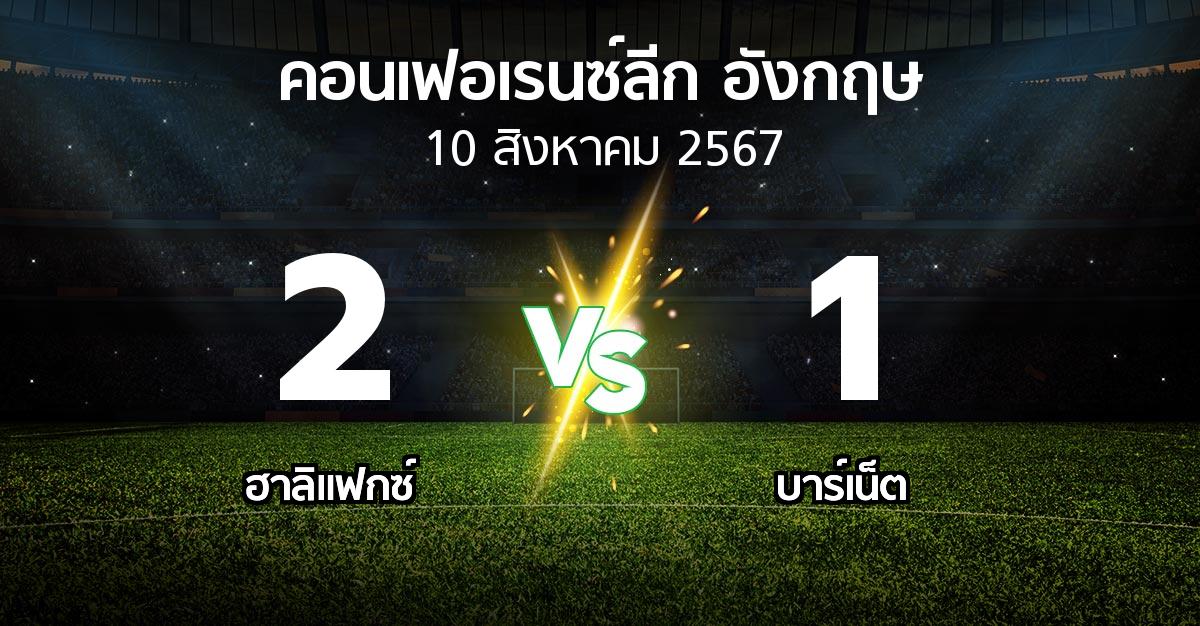 คอนเฟอเรนซ์ลีก อังกฤษ
10 สิงหาคม 2567

2
VS
1

ฮาลิแฟกซ์
บาร์เน็ต